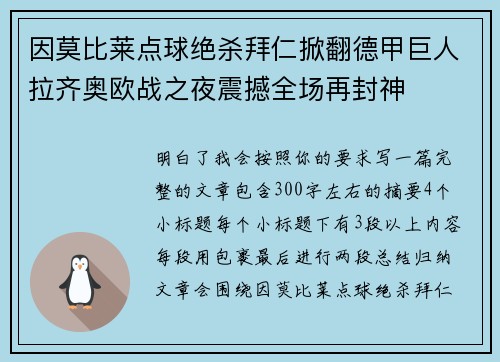 因莫比莱点球绝杀拜仁掀翻德甲巨人拉齐奥欧战之夜震撼全场再封神

明白了我会按照你的要求写一篇完整的文章包含300字左右的摘要4个小标题每个小标题下有3段以上内容每段用包裹最后进行两段总结归纳文章会围绕因莫比莱点球绝杀拜仁